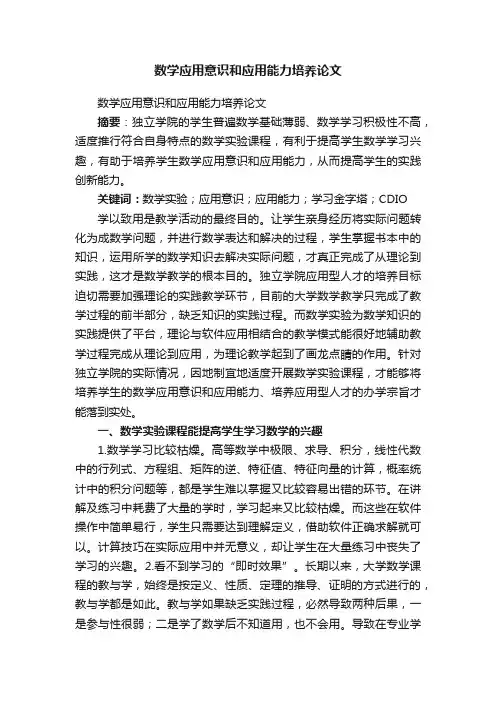 数学应用意识和应用能力培养论文

数学应用意识和应用能力培养论文

摘要：独立学院的学生普遍数学基础薄弱、数学学习积极性不高，适度推行符合自身特点的数学实验课程，有利于提高学生数学学习兴趣，有助于培养学生数学应用意识和应用能力，从而提高学生的实践创新能力。

关键词：数学实验；应用意识；应用能力；学习金字塔；CDIO

学以致用是教学活动的最终目的。让学生亲身经历将实际问题转化为成数学问题，并进行数学表达和解决的过程，学生掌握书本中的知识，运用所学的数学知识去解决实际问题，才真正完成了从理论到实践，这才是数学教学的根本目的。独立学院应用型人才的培养目标迫切需要加强理论的实践教学环节，目前的大学数学教学只完成了教学过程的前半部分，缺乏知识的实践过程。而数学实验为数学知识的实践提供了平台，理论与软件应用相结合的教学模式能很好地辅助教学过程完成从理论到应用，为理论教学起到了画龙点睛的作用。针对独立学院的实际情况，因地制宜地适度开展数学实验课程，才能够将培养学生的数学应用意识和应用能力、培养应用型人才的办学宗旨才能落到实处。

一、数学实验课程能提高学生学习数学的兴趣

1.数学学习比较枯燥。高等数学中极限、求导、积分，线性代数中的行列式、方程组、矩阵的逆、特征值、特征向量的计算，概率统计中的积分问题等，都是学生难以掌握又比较容易出错的环节。在讲解及练习中耗费了大量的学时，学习起来又比较枯燥。而这些在软件操作中简单易行，学生只需要达到理解定义，借助软件正确求解就可以。计算技巧在实际应用中并无意义，却让学生在大量练习中丧失了学习的兴趣。2.看不到学习的“即时效果”。长期以来，大学数学课程的教与学，始终是按定义、性质、定理的推导、证明的方式进行的，教与学都是如此。教与学如果缺乏实践过程，必然导致两种后果，一是参与性很弱；二是学了数学后不知道用，也不会用。导致在专业学